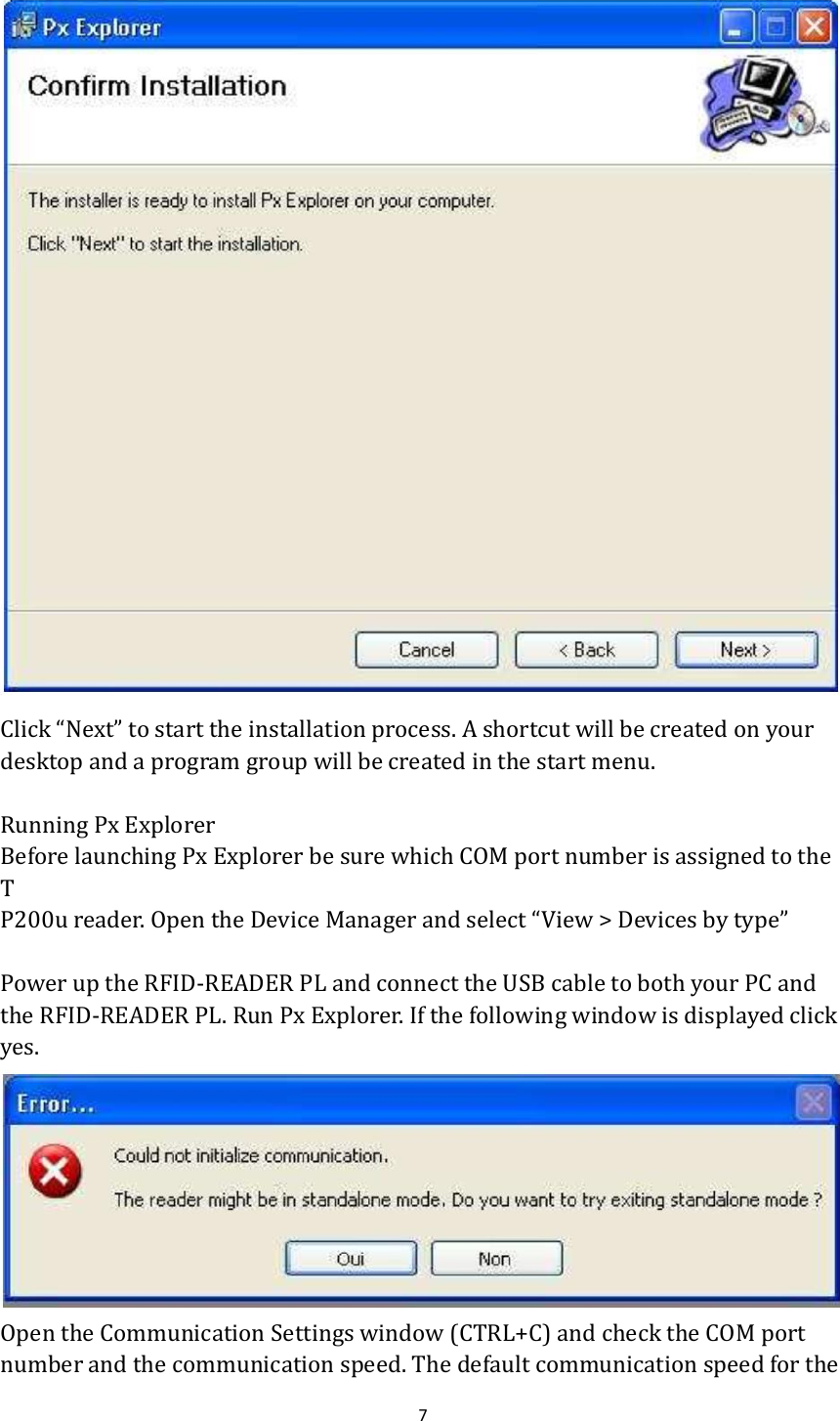 Px Explorer

Confirm Installation

The installer is ready to install Px Explorer on your computer.

Click "Next" to start the installation.

Cancel
< Back
Next >

Click “Next” to start the installation process. A shortcut will be created on your desktop and a program group will be created in the start menu.

Running Px Explorer
Before launching Px Explorer be sure which COM port number is assigned to the T
P200u reader. Open the Device Manager and select “View > Devices by type”

Power up the RFID-READER PL and connect the USB cable to both your PC and the RFID-READER PL. Run Px Explorer. If the following window is displayed click yes.

Error...

Could not initialize communication.

The reader might be in standalone mode. Do you want to try exiting standalone mode ?

Oui
Non

Open the Communication Settings window (CTRL+C) and check the COM port number and the communication speed. The default communication speed for the

7